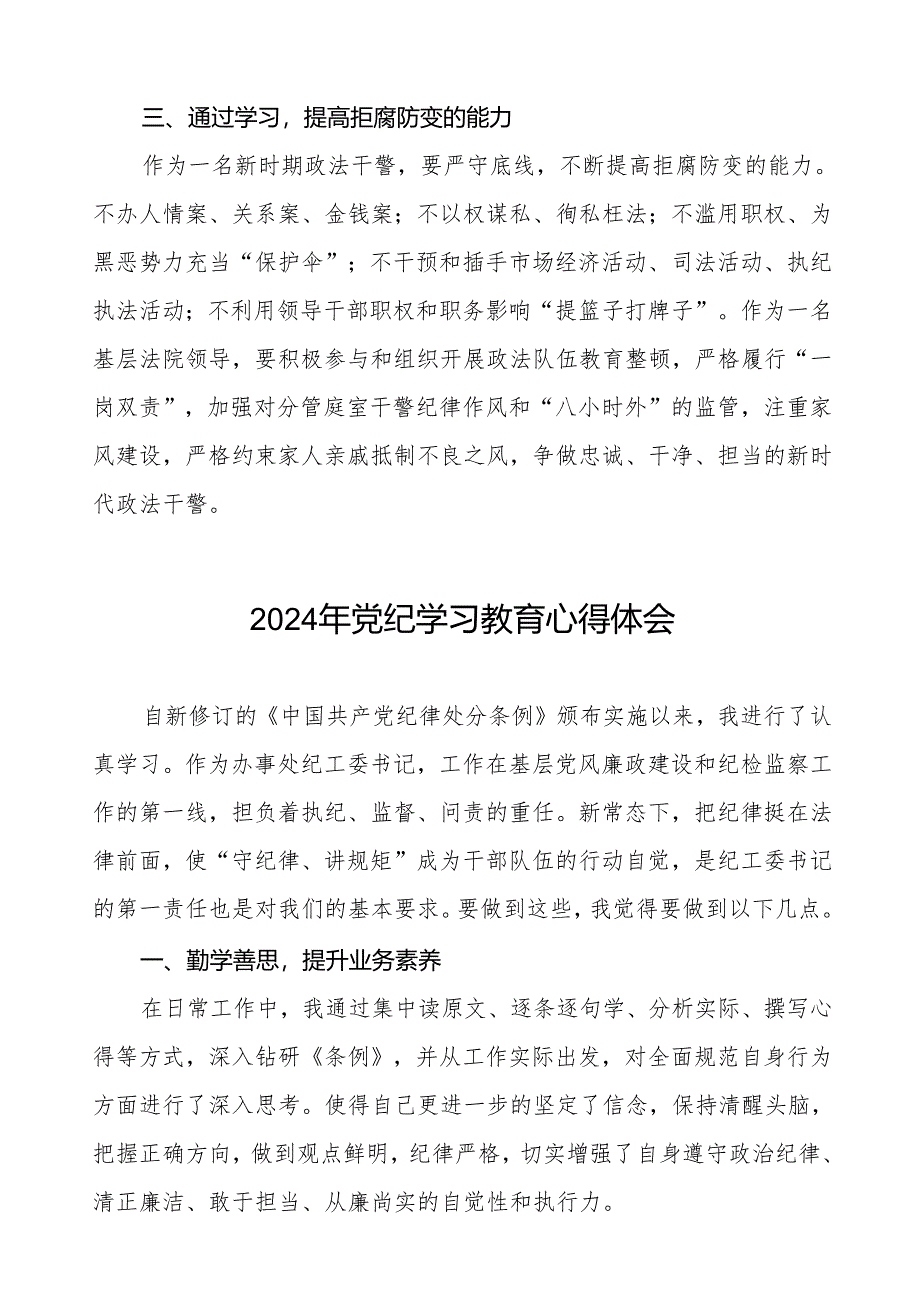 三、通过学习，提高拒腐防变的能力

作为一名新时期政法干警，要严守底线，不断提高拒腐防变的能力。不办人情案、关系案、金钱案；不以权谋私、徇私枉法；不滥用职权、为黑恶势力充当“保护伞”；不干预和插手市场经济活动、司法活动、执纪执法活动；不利用领导干部职权和职务影响“提篮子打牌子”。作为一名基层法院领导，要积极参与和组织开展政法队伍教育整顿，严格履行“一岗双责”，加强对分管庭室干警纪律作风和“八小时外”的监管，注重家风建设，严格约束家人亲戚抵制不良之风，争做忠诚、干净、担当的新时代政法干警。

2024年党纪学习教育心得体会

自新修订的《中国共产党纪律处分条例》颁布实施以来，我进行了认真学习。作为办事处纪工委书记，工作在基层党风廉政建设和纪检监察工作的第一线，担负着执纪、监督、问责的重任。新常态下，把纪律挺在法律前面，使“守纪律、讲规矩”成为干部队伍的行动自觉，是纪工委书记的第一责任也是对我们的基本要求。要做到这些，我觉得要做到以下几点。

一、勤学善思，提升业务素养

在日常工作中，我通过集中读原文、逐条逐句学、分析实际、撰写心得等方式，深入钻研《条例》，并从工作实际出发，对全面规范自身行为方面进行了深入思考。使得自己更进一步的坚定了信念，保持清醒头脑，把握正确方向，做到观点鲜明，纪律严格，切实增强了自身遵守政治纪律、清正廉洁、敢于担当、从廉尚实的自觉性和执行力。